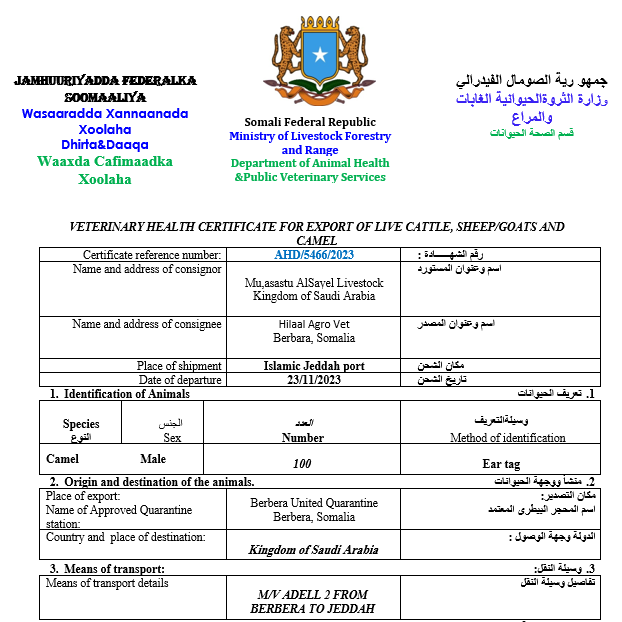 JAMHUURIYADDA FEDERALKA SOOMAALIYA
Wasaaradda Xannaanada Xoolaha Dhirta&Daaqa
Waaxda Cafimaadka Xoolaha

Somali Federal Republic
Ministry of Livestock Forestry and Range
Department of Animal Health &Public Veterinary Services

جمهو رية الصومال الفيدرالي
وزارة الثروةالحيوانية الغابات والمراع
قسم الصحة الحيوانات

VETERINARY HEALTH CERTIFICATE FOR EXPORT OF LIVE CATTLE, SHEEP/GOATS AND CAMEL

| Certificate reference number: | AHD/5466/2023 | رقم الشهـــــادة : |
|---|---|---|
| Name and address of consignor | Mu,asastu AlSayel Livestock Kingdom of Saudi Arabia | اسم وعنوان المستورد |
| Name and address of consignee | Hilaal Agro Vet Berbara, Somalia | اسم وعنوان المصدر |
| Place of shipment | Islamic Jeddah port | مكان الشحن |
| Date of departure | 23/11/2023 | تاريخ الشحن |

1. Identification of Animals
1. تعريف الحيوانات

| Species النوع | الجنس Sex | العدد Number | وسيلةالتعريف Method of identification |
|---|---|---|---|
| Camel | Male | 100 | Ear tag |

2. Origin and destination of the animals.
2. منشأ ووجهة الحيوانات

| Place of export: Name of Approved Quarantine station: | Berbera United Quarantine Berbera, Somalia | مكان التصدير: اسم المحجر البيطرى المعتمد |
|---|---|---|
| Country and place of destination: | Kingdom of Saudi Arabia | الدولة وجهة الوصول : |

3. Means of transport:
3. وسيلة النقل:

| Means of transport details | M/V ADELL 2 FROM BERBERA TO JEDDAH | تفاصيل وسيلة النقل |
|---|---|---|